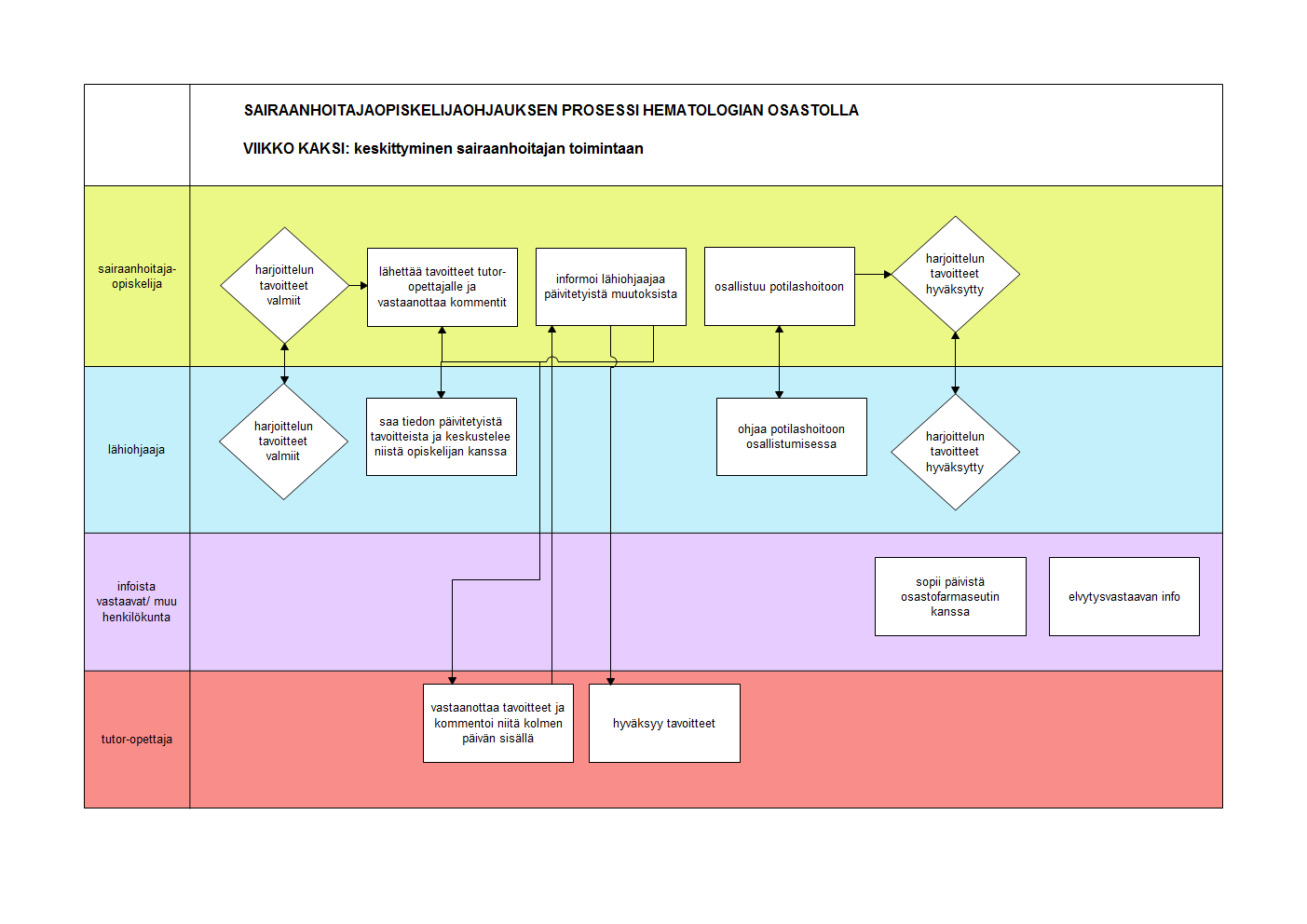 SAIRAANHOITAJAOPISKELIJAOHJAUKSEN PROSESSI HEMATOLOGIAN OSASTOLLA

VIIKKO KAKSI: keskittyminen sairaanhoitajan toimintaan

sairaanhoitaja-opiskelija

harjoittelun tavoitteet valmiit

lähettää tavoitteet tutor-opettajalle ja vastaanottaa kommentit

informoi lähiohjaajaa päivitetyistä muutoksista

osallistuu potilashoitoon

harjoittelun tavoitteet hyväksytty

lähiohjaaja

harjoittelun tavoitteet valmiit

saa tiedon päivitetyistä tavoitteista ja keskustelee niistä opiskelijan kanssa

ohjaa potilashoitoon osallistumisessa

harjoittelun tavoitteet hyväksytty

infoista vastaavat/ muu henkilökunta

sopii päivistä osastofarmaseutin kanssa

elvytysvastaavan info

tutor-opettaja

vastaanottaa tavoitteet ja kommentoi niitä kolmen päivän sisällä

hyväksyy tavoitteet